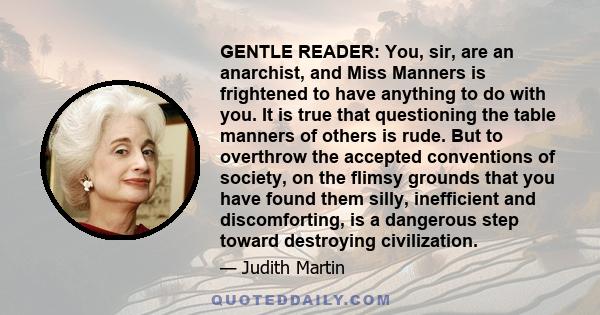 GENTLE READER: You, sir, are an anarchist, and Miss Manners is frightened to have anything to do with you. It is true that questioning the table manners of others is rude. But to overthrow the accepted conventions of society, on the flimsy grounds that you have found them silly, inefficient and discomforting, is a dangerous step toward destroying civilization.

— Judith Martin

QUOTEDDAILY.COM